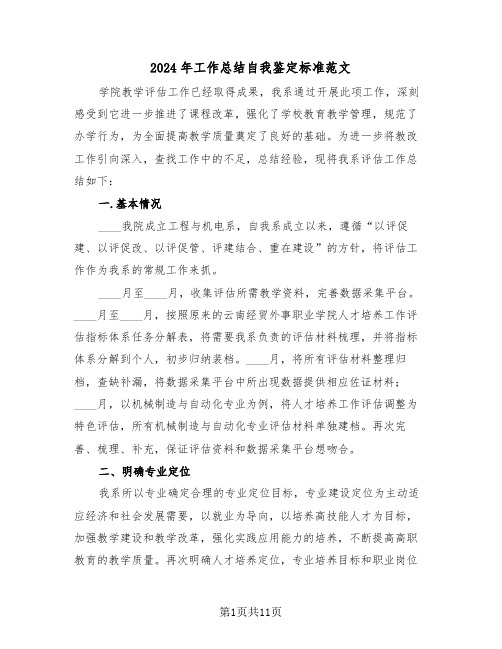 2024年工作总结自我鉴定标准范文

学院教学评估工作已经取得成果，我系通过开展此项工作，深刻感受到它进一步推进了课程改革，强化了学校教育教学管理，规范了办学行为，为全面提高教学质量奠定了良好的基础。为进一步将教改工作引向深入，查找工作中的不足，总结经验，现将我系评估工作总结如下：

一.基本情况

____我院成立工程与机电系，自我系成立以来，遵循“以评促建、以评促改、以评促管、评建结合、重在建设”的方针，将评估工作作为我系的常规工作来抓。

____月至____月，收集评估所需教学资料，完善数据采集平台。____月至____月，按照原来的云南经贸外事职业学院人才培养工作评估指标体系任务分解表，将需要我系负责的评估材料梳理，并将指标体系分解到个人，初步归纳装档。____月，将所有评估材料整理归档，查缺补漏，将数据采集平台中所出现数据提供相应佐证材料；____月，以机械制造与自动化专业为例，将人才培养工作评估调整为特色评估，所有机械制造与自动化专业评估材料单独建档。再次完善、梳理、补充，保证评估资料和数据采集平台想吻合。

二、明确专业定位

我系所以专业确定合理的专业定位目标，专业建设定位为主动适应经济和社会发展需要，以就业为导向，以培养高技能人才为目标，加强教学建设和教学改革，强化实践应用能力的培养，不断提高高职教育的教学质量。再次明确人才培养定位，专业培养目标和职业岗位

第1页共11页